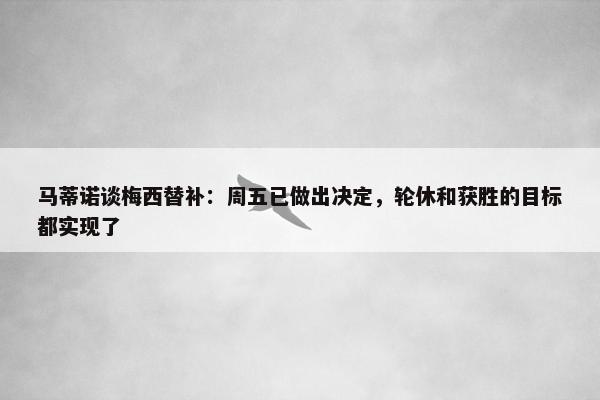 马蒂诺谈梅西替补：周五已做出决定，轮休和获胜的目标都实现了